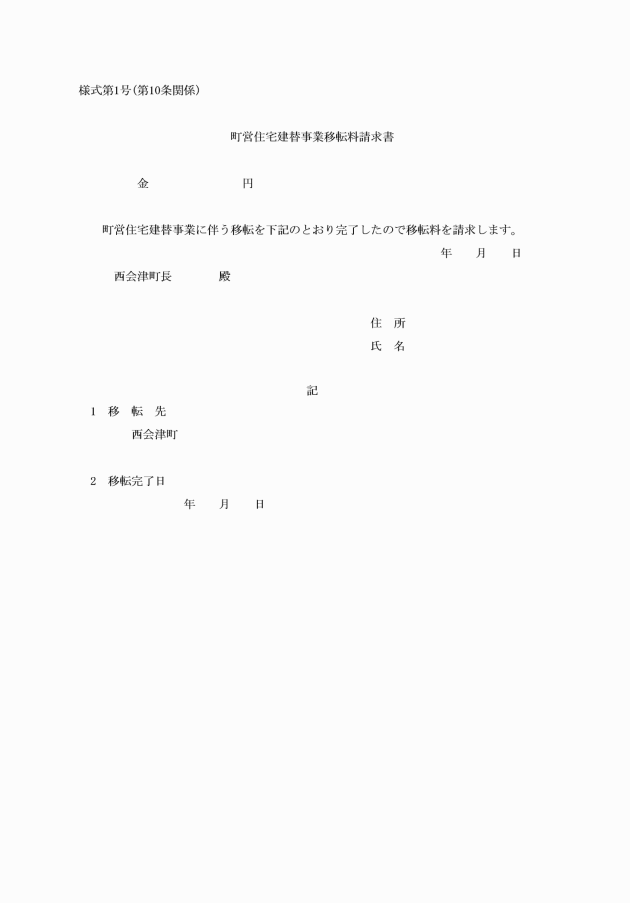 様式第1号(第10条関係)

町営住宅建替事業移転料請求書

金　　　　　　円

町営住宅建替事業に伴う移転を下記のとおり完了したので移転料を請求します。

年　月　日

西会津町長　　　殿

住　所

氏　名

記

1　移　転　先

西会津町

2　移転完了日

年　月　日